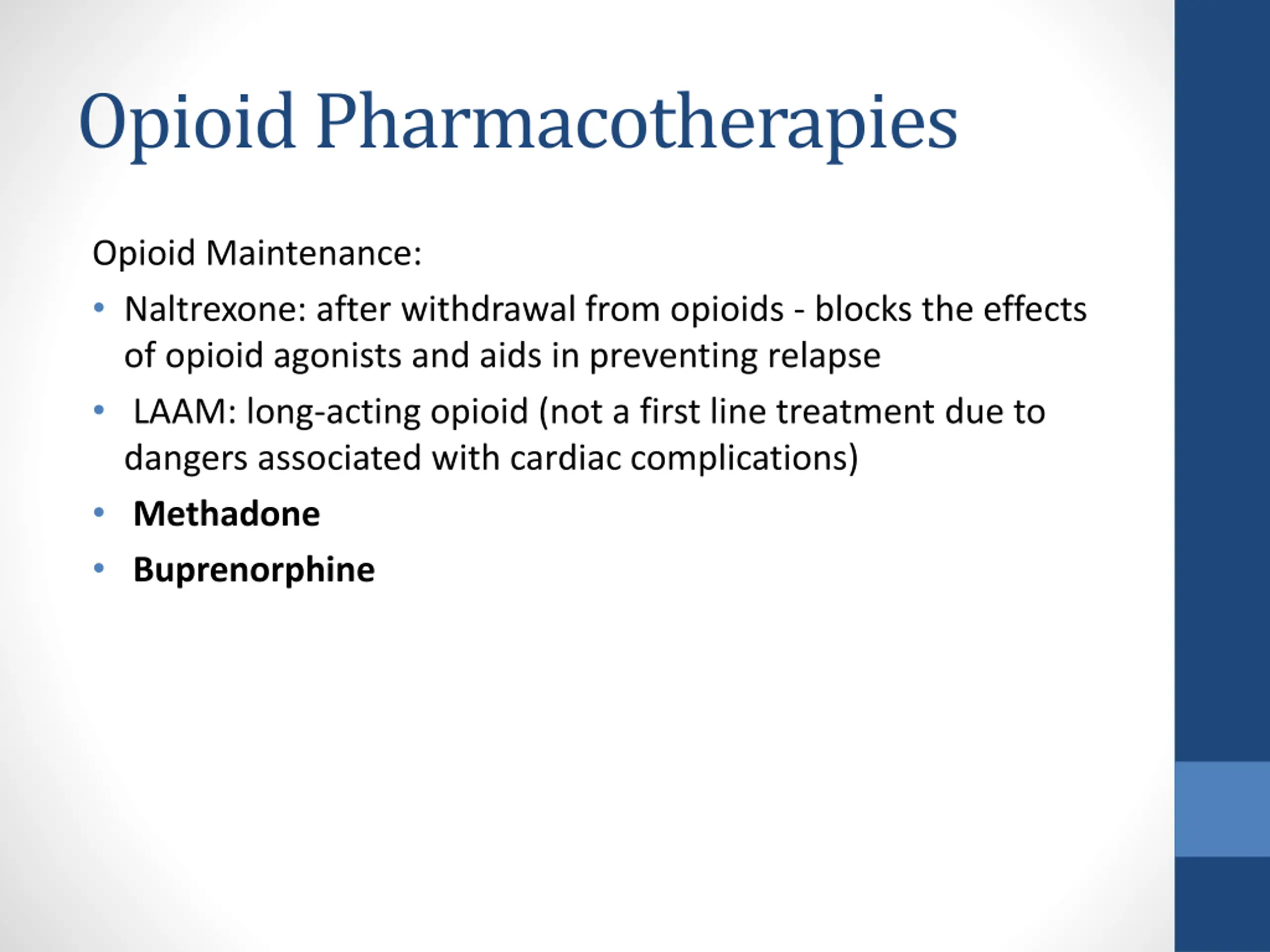 Opioid Pharmacotherapies

Opioid Maintenance:

• Naltrexone: after withdrawal from opioids - blocks the effects of opioid agonists and aids in preventing relapse
• LAAM: long-acting opioid (not a first line treatment due to dangers associated with cardiac complications)
• Methadone
• Buprenorphine